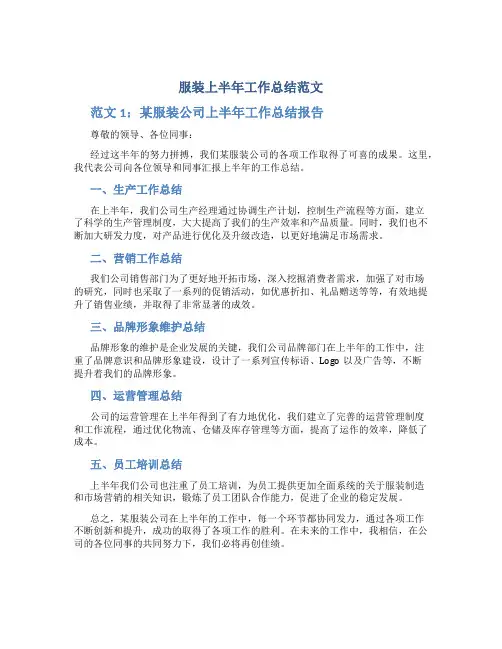 服装上半年工作总结范文

范文 1：某服装公司上半年工作总结报告

尊敬的领导、各位同事：

经过这半年的努力拼搏，我们某服装公司的各项工作取得了可喜的成果。这里，我代表公司向各位领导和同事汇报上半年的工作总结。

一、生产工作总结

在上半年，我们公司生产经理通过协调生产计划，控制生产流程等方面，建立了科学的生产管理制度，大大提高了我们的生产效率和产品质量。同时，我们也不断加大研发力度，对产品进行优化及升级改造，以更好地满足市场需求。

二、营销工作总结

我们公司销售部门为了更好地开拓市场，深入挖掘消费者需求，加强了对市场的研究，同时也采取了一系列的促销活动，如优惠折扣、礼品赠送等等，有效地提升了销售业绩，并取得了非常显著的成效。

三、品牌形象维护总结

品牌形象的维护是企业发展的关键，我们公司品牌部门在上半年的工作中，注重了品牌意识和品牌形象建设，设计了一系列宣传标语、Logo 以及广告等，不断提升着我们的品牌形象。

四、运营管理总结

公司的运营管理在上半年得到了有力地优化，我们建立了完善的运营管理制度和工作流程，通过优化物流、仓储及库存管理等方面，提高了运作的效率，降低了成本。

五、员工培训总结

上半年我们公司也注重了员工培训，为员工提供更加全面系统的关于服装制造和市场营销的相关知识，锻炼了员工团队合作能力，促进了企业的稳定发展。

总之，某服装公司在上半年的工作中，每一个环节都协同发力，通过各项工作不断创新和提升，成功的取得了各项工作的胜利。在未来的工作中，我相信，在公司的各位同事的共同努力下，我们必将再创佳绩。